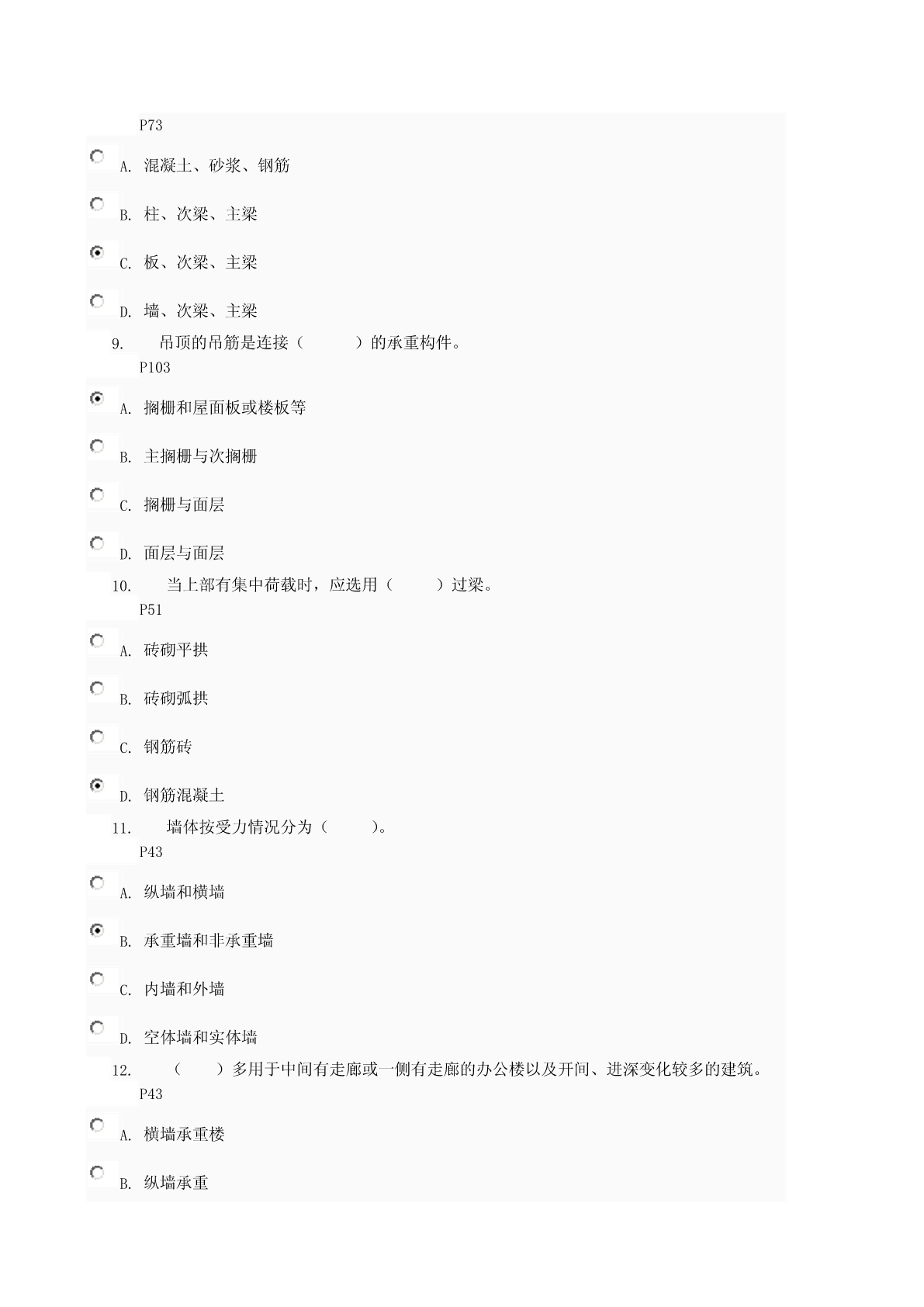 P73

A. 混凝土、砂浆、钢筋

B. 柱、次梁、主梁

C. 板、次梁、主梁

D. 墙、次梁、主梁

9. 吊顶的吊筋是连接（ ）的承重构件。
P103

A. 搁栅和屋面板或楼板等

B. 主搁栅与次搁栅

C. 搁栅与面层

D. 面层与面层

10. 当上部有集中荷载时，应选用（ ）过梁。
P51

A. 砖砌平拱

B. 砖砌弧拱

C. 钢筋砖

D. 钢筋混凝土

11. 墙体按受力情况分为（ ）。
P43

A. 纵墙和横墙

B. 承重墙和非承重墙

C. 内墙和外墙

D. 空体墙和实体墙

12. （ ）多用于中间有走廊或一侧有走廊的办公楼以及开间、进深变化较多的建筑。
P43

A. 横墙承重楼

B. 纵墙承重